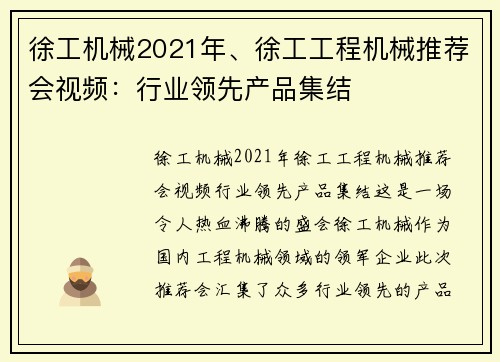 徐工机械2021年、徐工工程机械推荐会视频：行业领先产品集结

徐工机械2021年徐工工程机械推荐会视频行业领先产品集结这是一场令人热血沸腾的盛会徐工机械作为国内工程机械领域的领军企业此次推荐会汇集了众多行业领先的产品